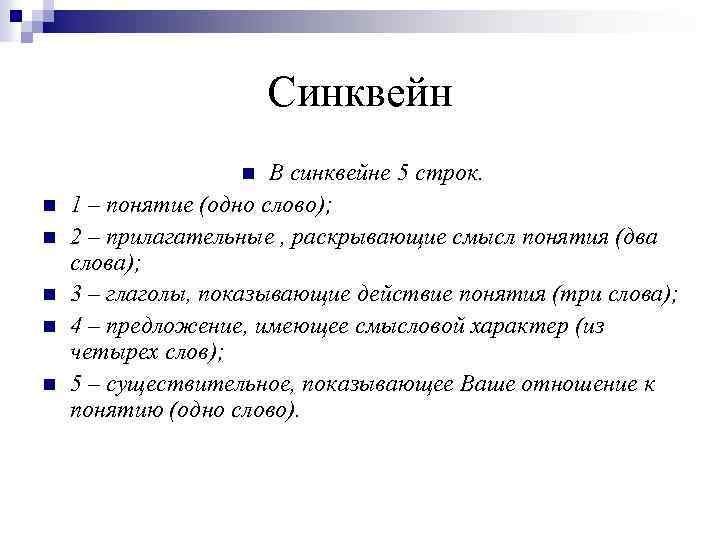 Синквейн

В синквейне 5 строк.

1 – понятие (одно слово);

2 – прилагательные , раскрывающие смысл понятия (два слова);

3 – глаголы, показывающие действие понятия (три слова);

4 – предложение, имеющее смысловой характер (из четырех слов);

5 – существительное, показывающее Ваше отношение к понятию (одно слово).